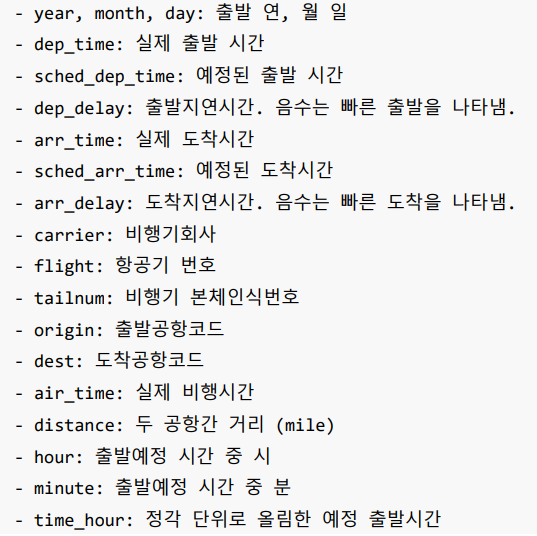 - year, month, day: 출발 연, 월 일
- dep_time: 실제 출발 시간
- sched_dep_time: 예정된 출발 시간
- dep_delay: 출발지연시간. 음수는 빠른 출발을 나타냄.
- arr_time: 실제 도착시간
- sched_arr_time: 예정된 도착시간
- arr_delay: 도착지연시간. 음수는 빠른 도착을 나타냄.
- carrier: 비행기회사
- flight: 항공기 번호
- tailnum: 비행기 본체인식번호
- origin: 출발공항코드
- dest: 도착공항코드
- air_time: 실제 비행시간
- distance: 두 공항간 거리 (mile)
- hour: 출발예정 시간 중 시
- minute: 출발예정 시간 중 분
- time_hour: 정각 단위로 올림한 예정 출발시간